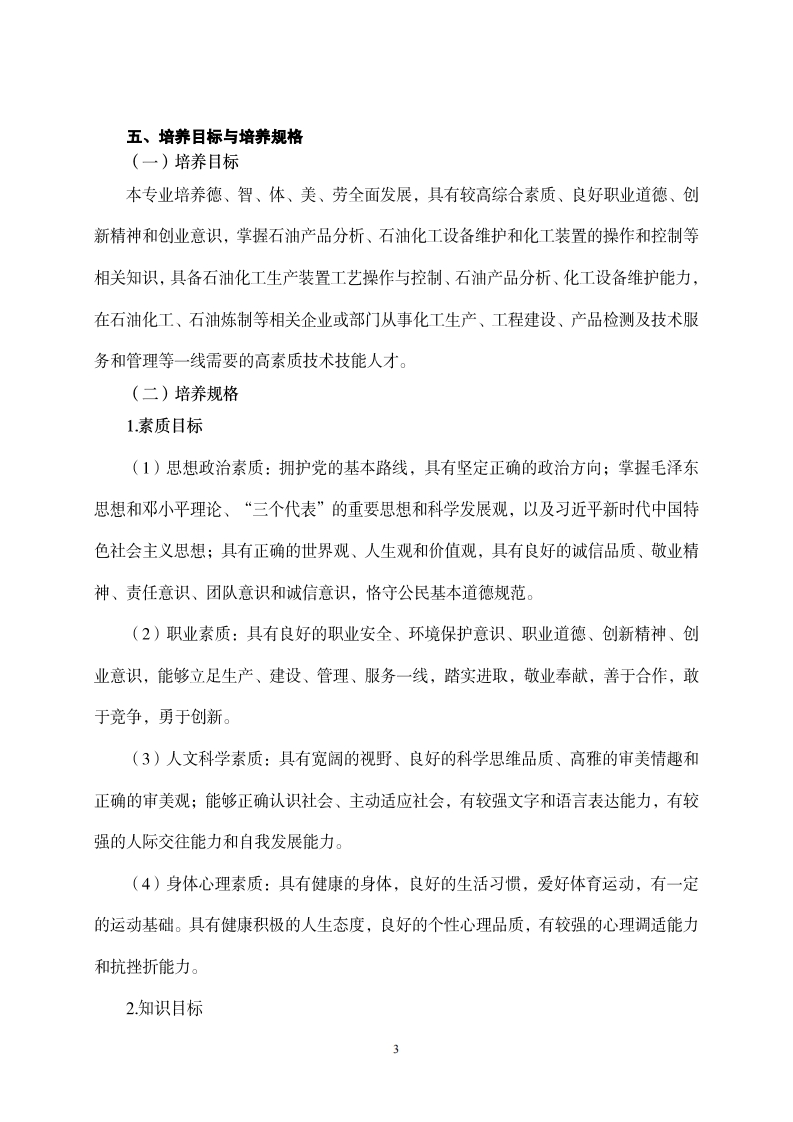 五、培养目标与培养规格

（一）培养目标

本专业培养德、智、体、美、劳全面发展，具有较高综合素质、良好职业道德、创新精神和创业意识，掌握石油产品分析、石油化工设备维护和化工装置的操作和控制等相关知识，具备石油化工生产装置工艺操作与控制、石油产品分析、化工设备维护能力，在石油化工、石油炼制等相关企业或部门从事化工生产、工程建设、产品检测及技术服务和管理等一线需要的高素质技术技能人才。

（二）培养规格

1.素质目标

（1）思想政治素质：拥护党的基本路线，具有坚定正确的政治方向；掌握毛泽东思想和邓小平理论、“三个代表”的重要思想和科学发展观，以及习近平新时代中国特色社会主义思想；具有正确的世界观、人生观和价值观，具有良好的诚信品质、敬业精神、责任意识、团队意识和诚信意识，恪守公民基本道德规范。

（2）职业素质：具有良好的职业安全、环境保护意识、职业道德、创新精神、创业意识，能够立足生产、建设、管理、服务一线，踏实进取，敬业奉献，善于合作，敢于竞争，勇于创新。

（3）人文科学素质：具有宽阔的视野、良好的科学思维品质、高雅的审美情趣和正确的审美观；能够正确认识社会、主动适应社会，有较强文字和语言表达能力，有较强的人际交往能力和自我发展能力。

（4）身体心理素质：具有健康的身体，良好的生活习惯，爱好体育运动，有一定的运动基础。具有健康积极的人生态度，良好的个性心理品质，有较强的心理调适能力和抗挫折能力。

2.知识目标

3